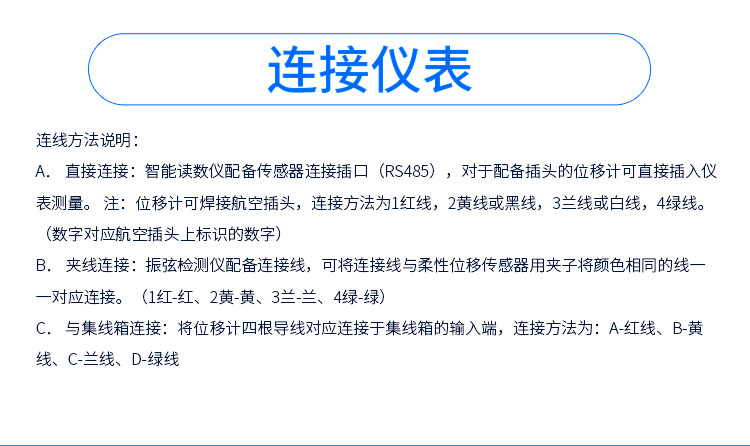 连接仪表

连线方法说明：

A. 直接连接：智能读数仪配备传感器连接插口（RS485），对于配备插头的位移计可直接插入仪表测量。注：位移计可焊接航空插头，连接方法为1红线，2黄线或黑线，3兰线或白线，4绿线。（数字对应航空插头上标识的数字）

B. 夹线连接：振弦检测仪配备连接线，可将连接线与柔性位移传感器用夹子将颜色相同的线一一对应连接。（1红-红、2黄-黄、3兰-兰、4绿-绿）

C. 与集线箱连接：将位移计四根导线对应连接于集线箱的输入端，连接方法为：A-红线、B-黄线、C-兰线、D-绿线